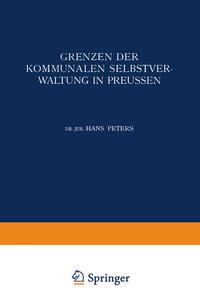 GRENZEN DER KOMMUNALEN SELBSTVERWALTUNG IN PREUSSEN

DR. JUR. HANS PETERS

Springer